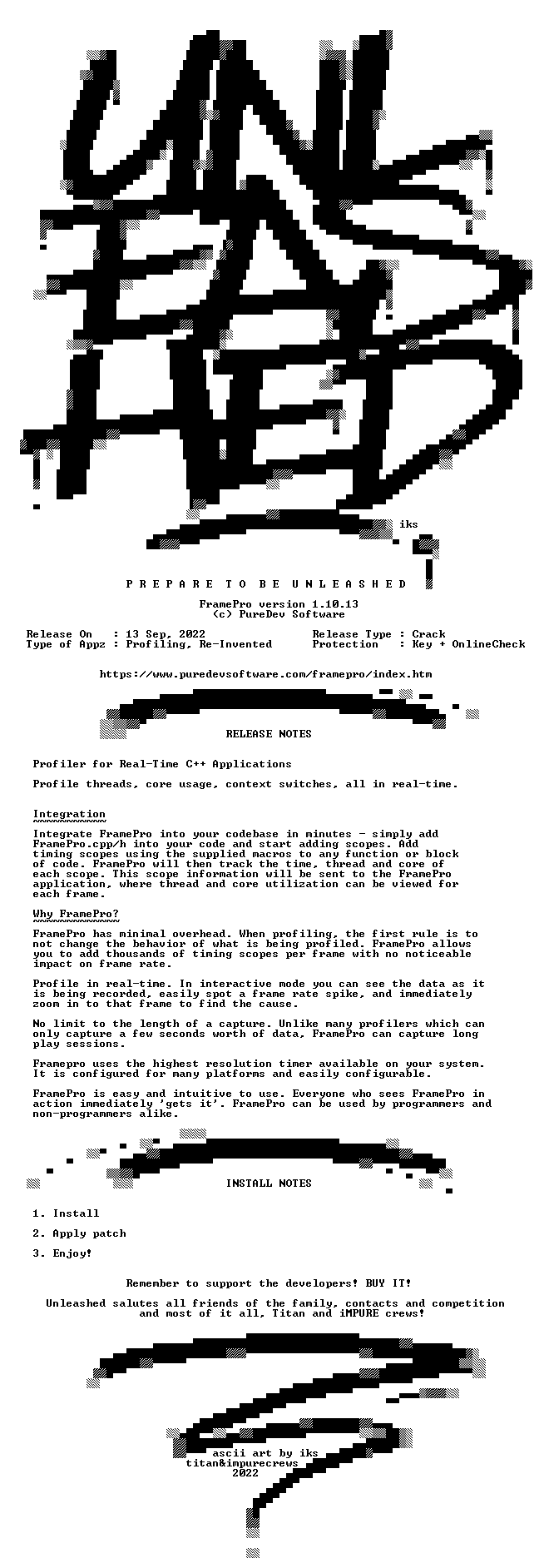 iks

P R E P A R E T O B E U N L E A S H E D

FramePro version 1.10.13
(c) PureDev Software

Release On : 13 Sep, 2022
Type of Appz : Profiling, Re-Invented

Release Type : Crack
Protection : Key + OnlineCheck

https://www.puredevsoftware.com/framepro/index.htm

RELEASE NOTES

Profiler for Real-Time C++ Applications

Profile threads, core usage, context switches, all in real-time.

Integration
~~~~~~~~~~~

Integrate FramePro into your codebase in minutes - simply add FramePro.cpp/h into your code and start adding scopes. Add timing scopes using the supplied macros to any function or block of code. FramePro will then track the time, thread and core of each scope. This scope information will be sent to the FramePro application, where thread and core utilization can be viewed for each frame.

Why FramePro?
~~~~~~~~~~~~~

FramePro has minimal overhead. When profiling, the first rule is to not change the behavior of what is being profiled. FramePro allows you to add thousands of timing scopes per frame with no noticeable impact on frame rate.

Profile in real-time. In interactive mode you can see the data as it is being recorded, easily spot a frame rate spike, and immediately zoom in to that frame to find the cause.

No limit to the length of a capture. Unlike many profilers which can only capture a few seconds worth of data, FramePro can capture long play sessions.

Framepro uses the highest resolution timer available on your system. It is configured for many platforms and easily configurable.

FramePro is easy and intuitive to use. Everyone who sees FramePro in action immediately 'gets it'. FramePro can be used by programmers and non-programmers alike.

INSTALL NOTES

1. Install

2. Apply patch

3. Enjoy!

Remember to support the developers! BUY IT!

Unleashed salutes all friends of the family, contacts and competition and most of it all, Titan and iMPURE crews!

ascii art by iks
titan&impurecrews
2022